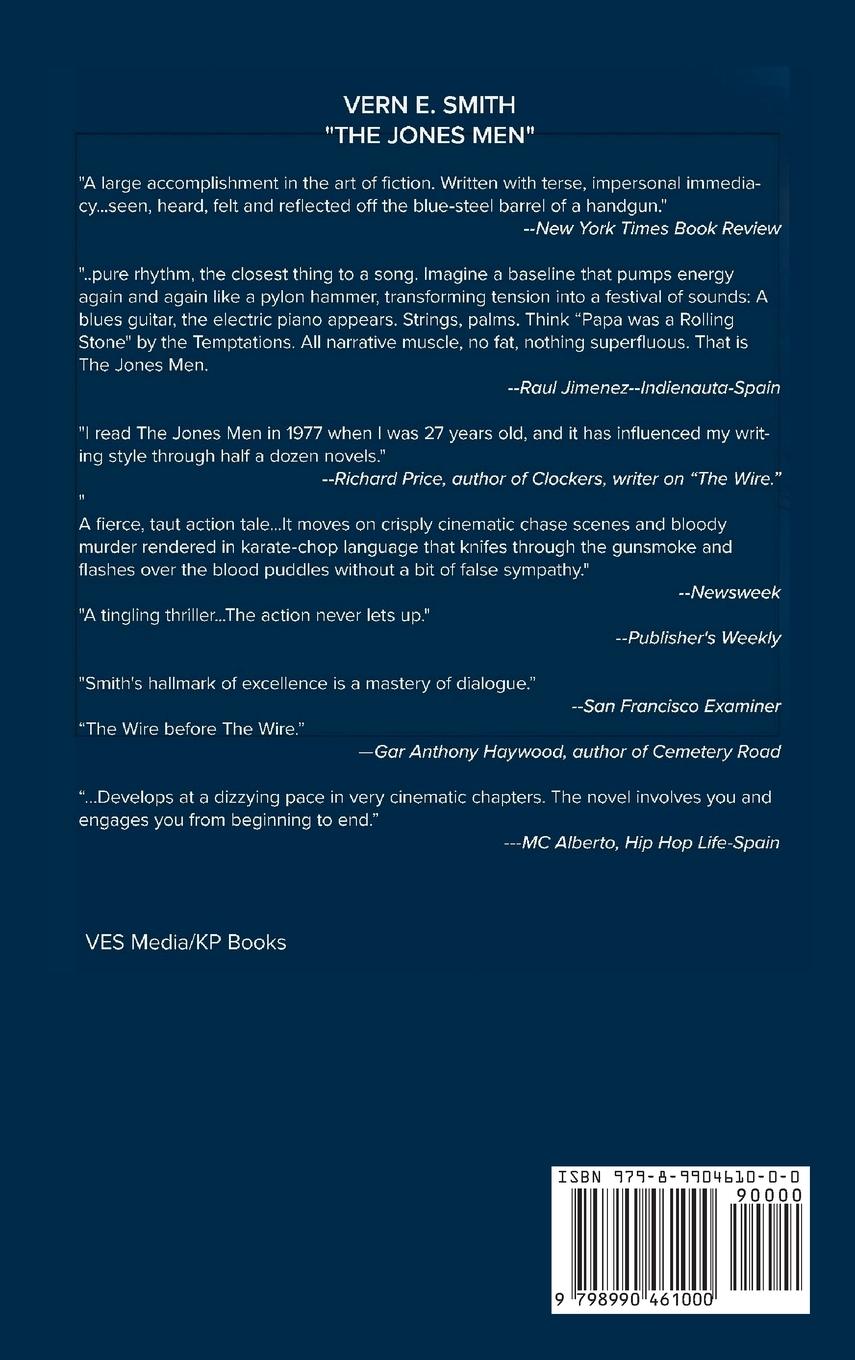 VERN E. SMITH
"THE JONES MEN"

"A large accomplishment in the art of fiction. Written with terse, impersonal immediacy...seen, heard, felt and reflected off the blue-steel barrel of a handgun."
--New York Times Book Review

"..pure rhythm, the closest thing to a song. Imagine a baseline that pumps energy again and again like a pylon hammer, transforming tension into a festival of sounds: A blues guitar, the electric piano appears. Strings, palms. Think "Papa was a Rolling Stone" by the Temptations. All narrative muscle, no fat, nothing superfluous. That is The Jones Men.
--Raul Jimenez--Indienauta-Spain

"I read The Jones Men in 1977 when I was 27 years old, and it has influenced my writing style through half a dozen novels."
--Richard Price, author of Clockers, writer on "The Wire."

"
A fierce, taut action tale...It moves on crisply cinematic chase scenes and bloody murder rendered in karate-chop language that knifes through the gunsmoke and flashes over the blood puddles without a bit of false sympathy."
--Newsweek

"A tingling thriller...The action never lets up."
--Publisher's Weekly

"Smith's hallmark of excellence is a mastery of dialogue."
--San Francisco Examiner

"The Wire before The Wire."
—Gar Anthony Haywood, author of Cemetery Road

"...Develops at a dizzying pace in very cinematic chapters. The novel involves you and engages you from beginning to end."
---MC Alberto, Hip Hop Life-Spain

VES Media/KP Books

ISBN 979-8-9904610-0-0
90000
9 798990 461000